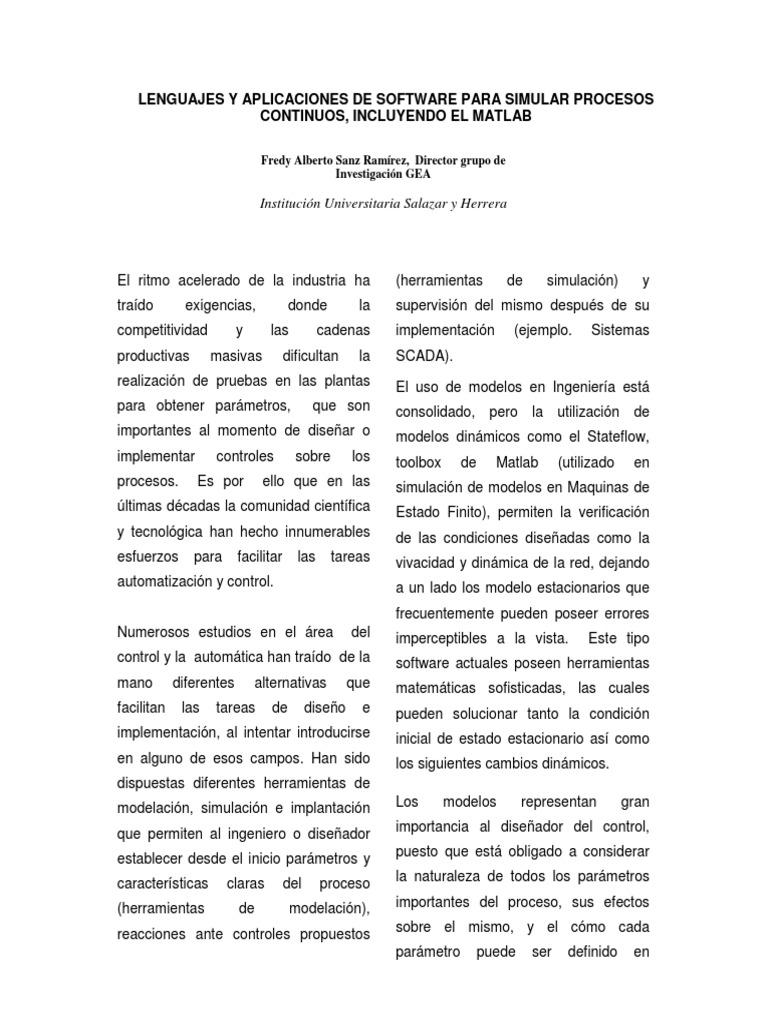 LENGUAJES Y APLICACIONES DE SOFTWARE PARA SIMULAR PROCESOS CONTINUOS, INCLUYENDO EL MATLAB

Fredy Alberto Sanz Ramírez, Director grupo de Investigación GEA

Institución Universitaria Salazar y Herrera

El ritmo acelerado de la industria ha traído exigencias, donde la competitividad y las cadenas productivas masivas dificultan la realización de pruebas en las plantas para obtener parámetros, que son importantes al momento de diseñar o implementar controles sobre los procesos. Es por ello que en las últimas décadas la comunidad científica y tecnológica han hecho innumerables esfuerzos para facilitar las tareas automatización y control.

Numerosos estudios en el área del control y la automática han traído de la mano diferentes alternativas que facilitan las tareas de diseño e implementación, al intentar introducirse en alguno de esos campos. Han sido dispuestas diferentes herramientas de modelación, simulación e implantación que permiten al ingeniero o diseñador establecer desde el inicio parámetros y características claras del proceso (herramientas de modelación), reacciones ante controles propuestos (herramientas de simulación) y supervisión del mismo después de su implementación (ejemplo. Sistemas SCADA).

El uso de modelos en Ingeniería está consolidado, pero la utilización de modelos dinámicos como el Stateflow, toolbox de Matlab (utilizado en simulación de modelos en Maquinas de Estado Finito), permiten la verificación de las condiciones diseñadas como la vivacidad y dinámica de la red, dejando a un lado los modelo estacionarios que frecuentemente pueden poseer errores imperceptibles a la vista. Este tipo software actuales poseen herramientas matemáticas sofisticadas, las cuales pueden solucionar tanto la condición inicial de estado estacionario así como los siguientes cambios dinámicos.

Los modelos representan gran importancia al diseñador del control, puesto que está obligado a considerar la naturaleza de todos los parámetros importantes del proceso, sus efectos sobre el mismo, y el cómo cada parámetro puede ser definido en